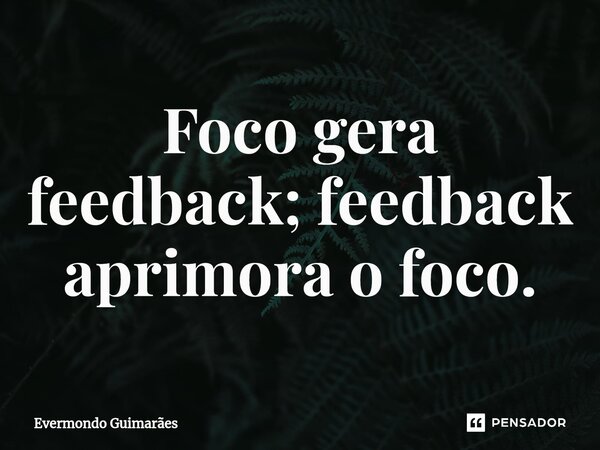 Foco gera feedback; feedback aprimora o foco.

Evermondo Guimarães

PENSADOR